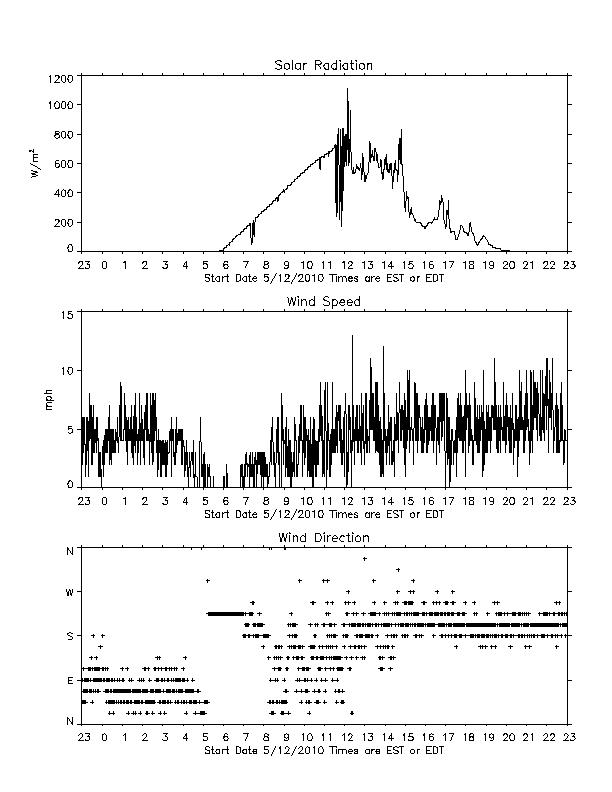 Solar Radiation

$W/m^2$

1200
1000
800
600
400
200
0

23 0 1 2 3 4 5 6 7 8 9 10 11 12 13 14 15 16 17 18 19 20 21 22 23

Start Date 5/12/2010 Times are EST or EDT

Wind Speed

mph

15
10
5
0

23 0 1 2 3 4 5 6 7 8 9 10 11 12 13 14 15 16 17 18 19 20 21 22 23

Start Date 5/12/2010 Times are EST or EDT

Wind Direction

N
W
S
E
N

23 0 1 2 3 4 5 6 7 8 9 10 11 12 13 14 15 16 17 18 19 20 21 22 23

Start Date 5/12/2010 Times are EST or EDT